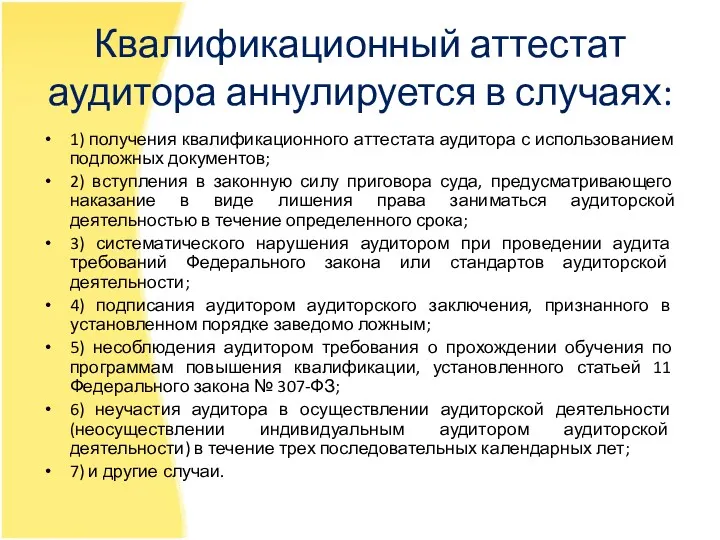 Квалификационный аттестат аудитора аннулируется в случаях:

• 1) получения квалификационного аттестата аудитора с использованием подложных документов;
• 2) вступления в законную силу приговора суда, предусматривающего наказание в виде лишения права заниматься аудиторской деятельностью в течение определенного срока;
• 3) систематического нарушения аудитором при проведении аудита требований Федерального закона или стандартов аудиторской деятельности;
• 4) подписания аудитором аудиторского заключения, признанного в установленном порядке заведомо ложным;
• 5) несоблюдения аудитором требования о прохождении обучения по программам повышения квалификации, установленного статьей 11 Федерального закона № 307-ФЗ;
• 6) неучастия аудитора в осуществлении аудиторской деятельности (неосуществлении индивидуальным аудитором аудиторской деятельности) в течение трех последовательных календарных лет;
• 7) и другие случаи.